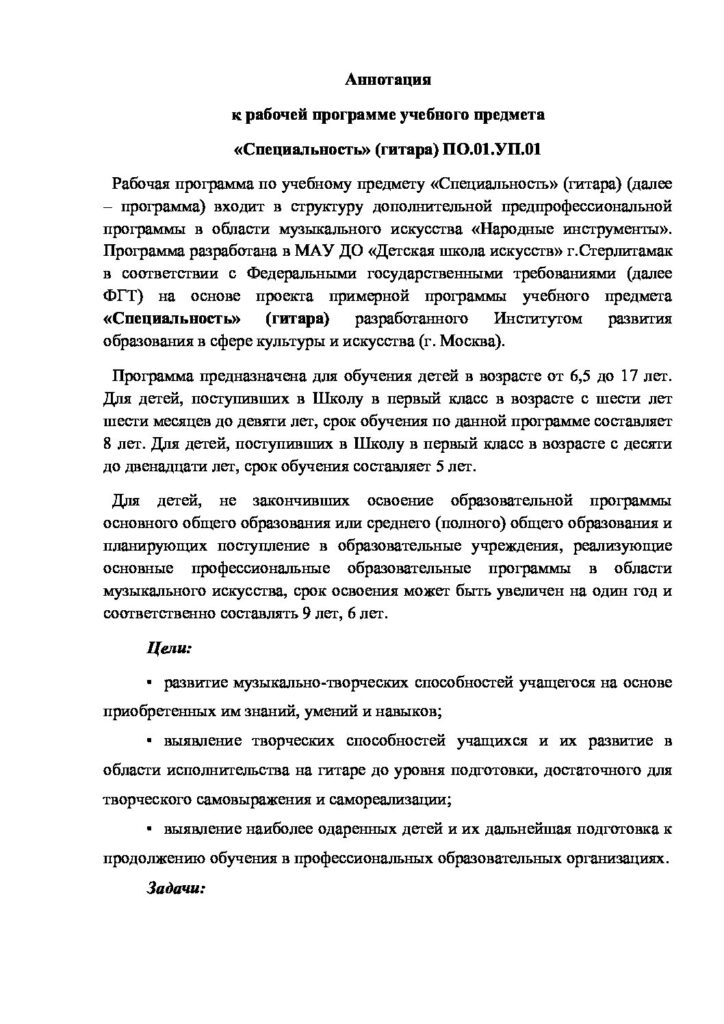 Аннотация

к рабочей программе учебного предмета

«Специальность» (гитара) ПО.01.УП.01

Рабочая программа по учебному предмету «Специальность» (гитара) (далее – программа) входит в структуру дополнительной предпрофессиональной программы в области музыкального искусства «Народные инструменты». Программа разработана в МАУ ДО «Детская школа искусств» г.Стерлитамак в соответствии с Федеральными государственными требованиями (далее ФГТ) на основе проекта примерной программы учебного предмета «Специальность» (гитара) разработанного Институтом развития образования в сфере культуры и искусства (г. Москва).

Программа предназначена для обучения детей в возрасте от 6,5 до 17 лет. Для детей, поступивших в Школу в первый класс в возрасте с шести лет шести месяцев до девяти лет, срок обучения по данной программе составляет 8 лет. Для детей, поступивших в Школу в первый класс в возрасте с десяти до двенадцати лет, срок обучения составляет 5 лет.

Для детей, не закончивших освоение образовательной программы основного общего образования или среднего (полного) общего образования и планирующих поступление в образовательные учреждения, реализующие основные профессиональные образовательные программы в области музыкального искусства, срок освоения может быть увеличен на один год и соответственно составлять 9 лет, 6 лет.

Цели:

• развитие музыкально-творческих способностей учащегося на основе приобретенных им знаний, умений и навыков;

• выявление творческих способностей учащихся и их развитие в области исполнительства на гитаре до уровня подготовки, достаточного для творческого самовыражения и самореализации;

• выявление наиболее одаренных детей и их дальнейшая подготовка к продолжению обучения в профессиональных образовательных организациях.

Задачи: